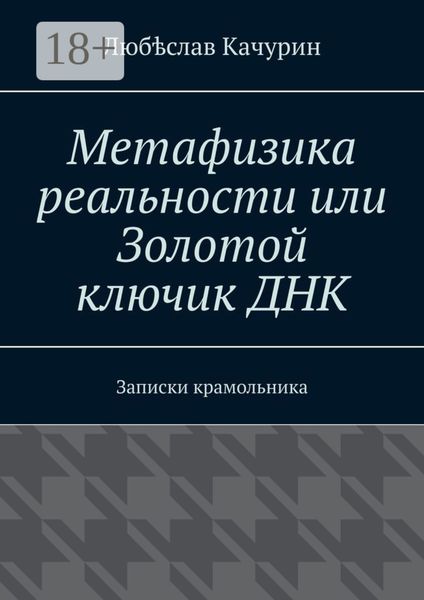 18+

Любѣслав Качурин

Метафизика реальности или Золотой ключик ДНК

Записки крамольника